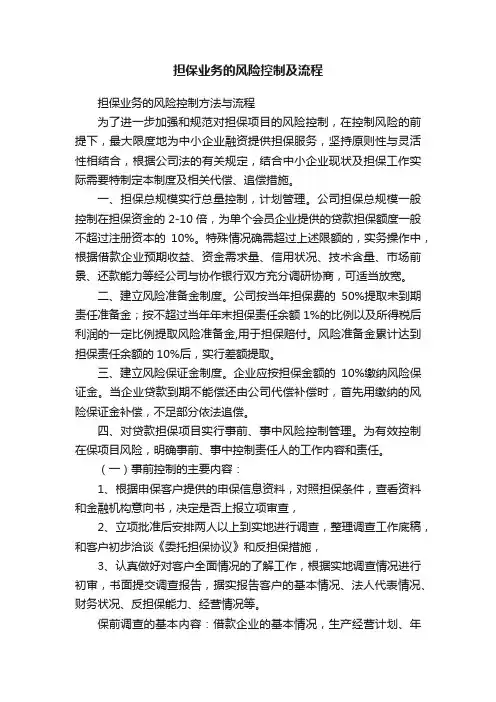 担保业务的风险控制及流程

担保业务的风险控制方法与流程

为了进一步加强和规范对担保项目的风险控制，在控制风险的前提下，最大限度地为中小企业融资提供担保服务，坚持原则性与灵活性相结合，根据公司法的有关规定，结合中小企业现状及担保工作实际需要特制定本制度及相关代偿、追偿措施。

一、担保总规模实行总量控制，计划管理。公司担保总规模一般控制在担保资金的 2-10 倍，为单个会员企业提供的贷款担保额度一般不超过注册资本的 10%。特殊情况确需超过上述限额的，实务操作中，根据借款企业预期收益、资金需求量、信用状况、技术含量、市场前景、还款能力等经公司与协作银行双方充分调研协商，可适当放宽。

二、建立风险准备金制度。公司按当年担保费的 50%提取未到期责任准备金；按不超过当年年末担保责任余额 1%的比例以及所得税后利润的一定比例提取风险准备金,用于担保赔付。风险准备金累计达到担保责任余额的 10%后，实行差额提取。

三、建立风险保证金制度。企业应按担保金额的 10%缴纳风险保证金。当企业贷款到期不能偿还由公司代偿补偿时，首先用缴纳的风险保证金补偿，不足部分依法追偿。

四、对贷款担保项目实行事前、事中风险控制管理。为有效控制在保项目风险，明确事前、事中控制责任人的工作内容和责任。

（一）事前控制的主要内容：

1、根据申保客户提供的申保信息资料，对照担保条件，查看资料和金融机构意向书，决定是否上报立项审查，

2、立项批准后安排两人以上到实地进行调查，整理调查工作底稿，和客户初步洽谈《委托担保协议》和反担保措施，

3、认真做好对客户全面情况的了解工作，根据实地调查情况进行初审，书面提交调查报告，据实报告客户的基本情况、法人代表情况、财务状况、反担保能力、经营情况等。

保前调查的基本内容：借款企业的基本情况，生产经营计划、年